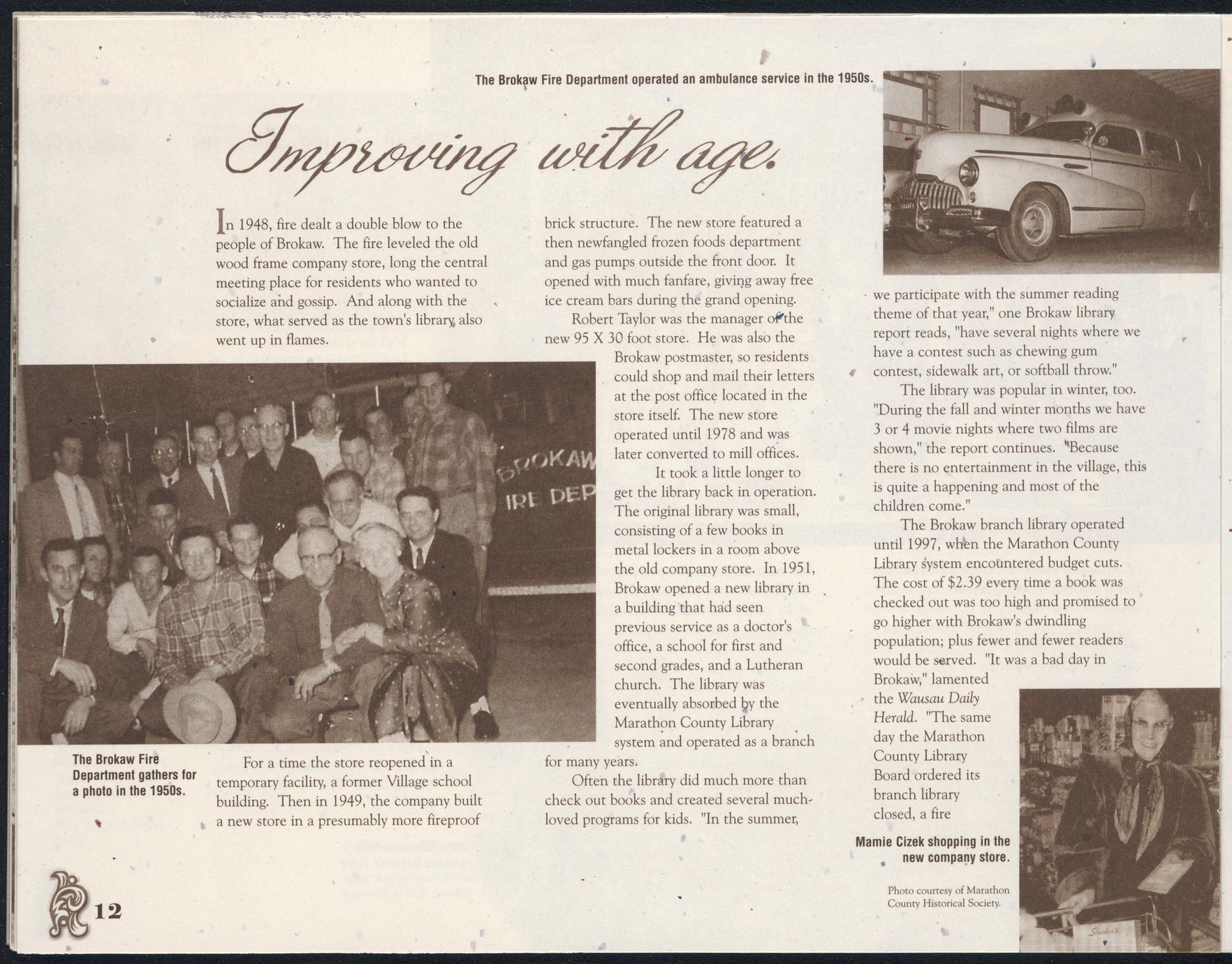 The Brokaw Fire Department operated an ambulance service in the 1950s.

Improving with age.

In 1948, fire dealt a double blow to the people of Brokaw. The fire leveled the old wood frame company store, long the central meeting place for residents who wanted to socialize and gossip. And along with the store, what served as the town's library, also went up in flames.

BROKAW
IRE DEP

The Brokaw Fire Department gathers for a photo in the 1950s.

For a time the store reopened in a temporary facility, a former Village school building. Then in 1949, the company built a new store in a presumably more fireproof brick structure. The new store featured a then newfangled frozen foods department and gas pumps outside the front door. It opened with much fanfare, giving away free ice cream bars during the grand opening.

Robert Taylor was the manager of the new 95 X 30 foot store. He was also the Brokaw postmaster, so residents could shop and mail their letters at the post office located in the store itself. The new store operated until 1978 and was later converted to mill offices.

It took a little longer to get the library back in operation. The original library was small, consisting of a few books in metal lockers in a room above the old company store. In 1951, Brokaw opened a new library in a building that had seen previous service as a doctor's office, a school for first and second grades, and a Lutheran church. The library was eventually absorbed by the Marathon County Library system and operated as a branch for many years.

Often the library did much more than check out books and created several much-loved programs for kids. "In the summer, we participate with the summer reading theme of that year," one Brokaw library report reads, "have several nights where we have a contest such as chewing gum contest, sidewalk art, or softball throw."

The library was popular in winter, too. "During the fall and winter months we have 3 or 4 movie nights where two films are shown," the report continues. "Because there is no entertainment in the village, this is quite a happening and most of the children come."

The Brokaw branch library operated until 1997, when the Marathon County Library system encountered budget cuts. The cost of $2.39 every time a book was checked out was too high and promised to go higher with Brokaw's dwindling population; plus fewer and fewer readers would be served. "It was a bad day in Brokaw," lamented the Wausau Daily Herald. "The same day the Marathon County Library Board ordered its branch library closed, a fire

Mamie Cizek shopping in the new company store.

Photo courtesy of Marathon County Historical Society.

12